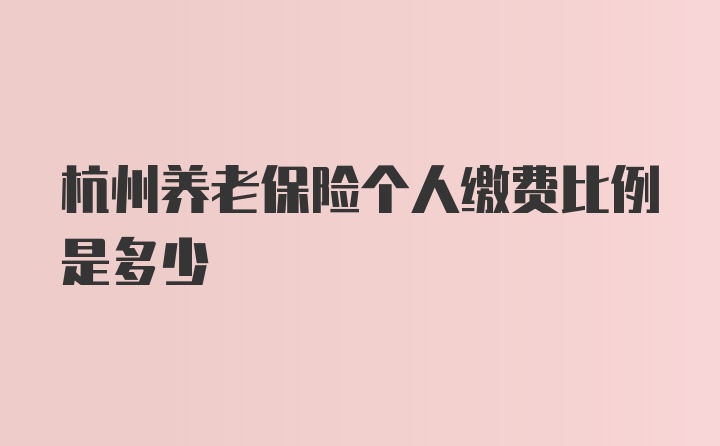 杭州养老保险个人缴费比例是多少